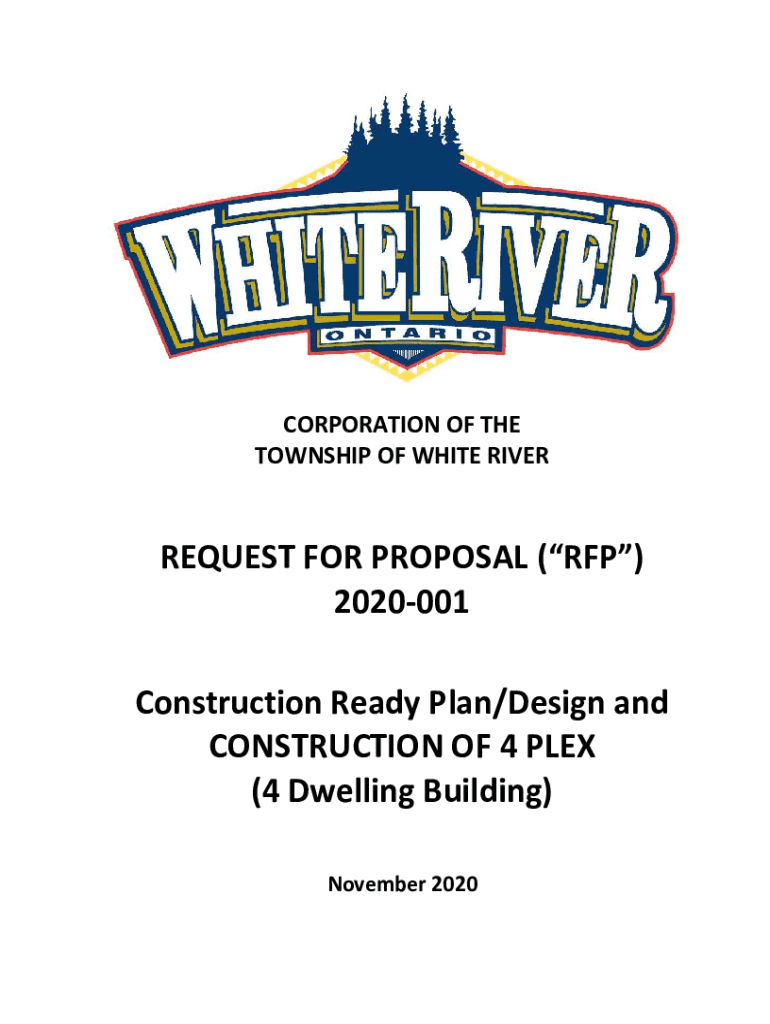 WHITE RIVER
ONTARIO

CORPORATION OF THE
TOWNSHIP OF WHITE RIVER

REQUEST FOR PROPOSAL ("RFP")
2020-001

Construction Ready Plan/Design and
CONSTRUCTION OF 4 PLEX
(4 Dwelling Building)

November 2020